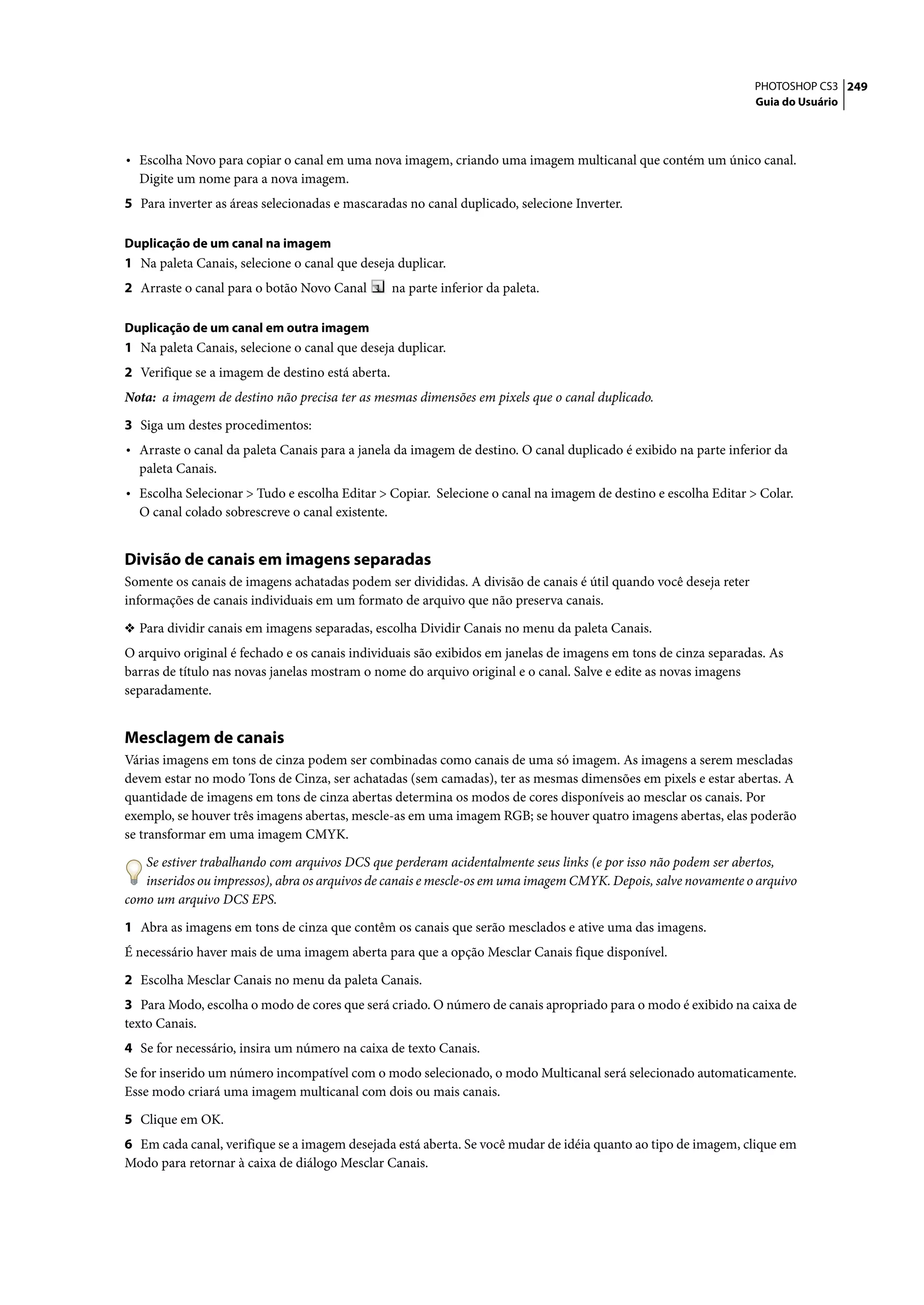 PHOTOSHOP CS3 249
Guia do Usuário

• Escolha Novo para copiar o canal em uma nova imagem, criando uma imagem multicanal que contém um único canal. Digite um nome para a nova imagem.

5 Para inverter as áreas selecionadas e mascaradas no canal duplicado, selecione Inverter.

Duplicação de um canal na imagem

1 Na paleta Canais, selecione o canal que deseja duplicar.

2 Arraste o canal para o botão Novo Canal na parte inferior da paleta.

Duplicação de um canal em outra imagem

1 Na paleta Canais, selecione o canal que deseja duplicar.

2 Verifique se a imagem de destino está aberta.

Nota: a imagem de destino não precisa ter as mesmas dimensões em pixels que o canal duplicado.

3 Siga um destes procedimentos:

• Arraste o canal da paleta Canais para a janela da imagem de destino. O canal duplicado é exibido na parte inferior da paleta Canais.

• Escolha Selecionar > Tudo e escolha Editar > Copiar. Selecione o canal na imagem de destino e escolha Editar > Colar. O canal colado sobrescreve o canal existente.

Divisão de canais em imagens separadas

Somente os canais de imagens achatadas podem ser divididas. A divisão de canais é útil quando você deseja reter informações de canais individuais em um formato de arquivo que não preserva canais.

❖ Para dividir canais em imagens separadas, escolha Dividir Canais no menu da paleta Canais.

O arquivo original é fechado e os canais individuais são exibidos em janelas de imagens em tons de cinza separadas. As barras de título nas novas janelas mostram o nome do arquivo original e o canal. Salve e edite as novas imagens separadamente.

Mesclagem de canais

Várias imagens em tons de cinza podem ser combinadas como canais de uma só imagem. As imagens a serem mescladas devem estar no modo Tons de Cinza, ser achatadas (sem camadas), ter as mesmas dimensões em pixels e estar abertas. A quantidade de imagens em tons de cinza abertas determina os modos de cores disponíveis ao mesclar os canais. Por exemplo, se houver três imagens abertas, mescle-as em uma imagem RGB; se houver quatro imagens abertas, elas poderão se transformar em uma imagem CMYK.

Se estiver trabalhando com arquivos DCS que perderam acidentalmente seus links (e por isso não podem ser abertos, inseridos ou impressos), abra os arquivos de canais e mescle-os em uma imagem CMYK. Depois, salve novamente o arquivo como um arquivo DCS EPS.

1 Abra as imagens em tons de cinza que contêm os canais que serão mesclados e ative uma das imagens.

É necessário haver mais de uma imagem aberta para que a opção Mesclar Canais fique disponível.

2 Escolha Mesclar Canais no menu da paleta Canais.

3 Para Modo, escolha o modo de cores que será criado. O número de canais apropriado para o modo é exibido na caixa de texto Canais.

4 Se for necessário, insira um número na caixa de texto Canais.

Se for inserido um número incompatível com o modo selecionado, o modo Multicanal será selecionado automaticamente. Esse modo criará uma imagem multicanal com dois ou mais canais.

5 Clique em OK.

6 Em cada canal, verifique se a imagem desejada está aberta. Se você mudar de idéia quanto ao tipo de imagem, clique em Modo para retornar à caixa de diálogo Mesclar Canais.